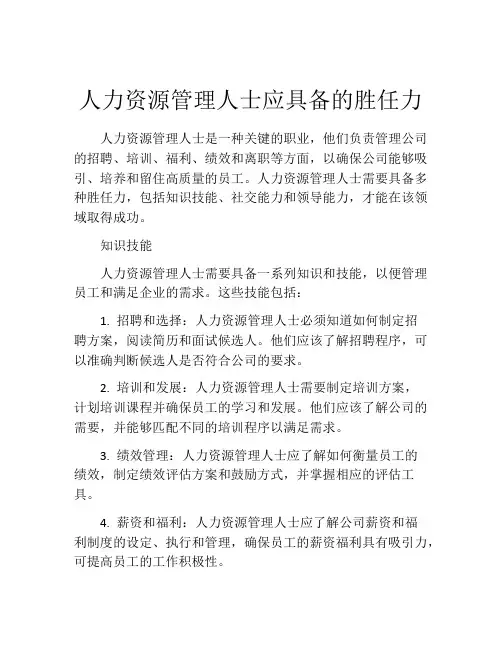 人力资源管理人士应具备的胜任力

人力资源管理人士是一种关键的职业，他们负责管理公司的招聘、培训、福利、绩效和离职等方面，以确保公司能够吸引、培养和留住高质量的员工。人力资源管理人士需要具备多种胜任力，包括知识技能、社交能力和领导能力，才能在该领域取得成功。

知识技能

人力资源管理人士需要具备一系列知识和技能，以便管理员工和满足企业的需求。这些技能包括：

1. 招聘和选择：人力资源管理人士必须知道如何制定招聘方案，阅读简历和面试候选人。他们应该了解招聘程序，可以准确判断候选人是否符合公司的要求。

2. 培训和发展：人力资源管理人士需要制定培训方案，计划培训课程并确保员工的学习和发展。他们应该了解公司的需要，并能够匹配不同的培训程序以满足需求。

3. 绩效管理：人力资源管理人士应了解如何衡量员工的绩效，制定绩效评估方案和鼓励方式，并掌握相应的评估工具。

4. 薪资和福利：人力资源管理人士应了解公司薪资和福利制度的设定、执行和管理，确保员工的薪资福利具有吸引力，可提高员工的工作积极性。